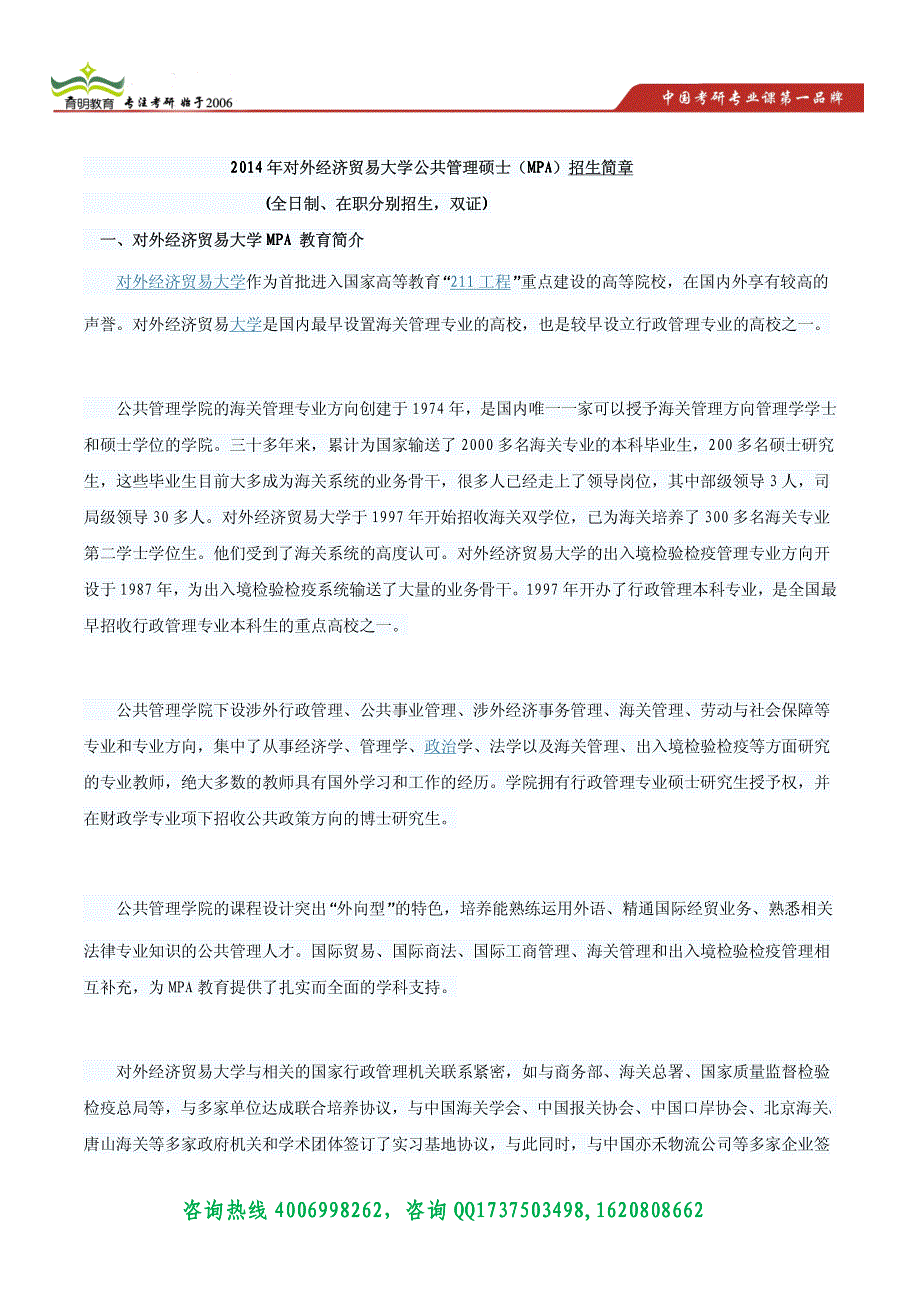 育明教育 专注考研 始于2006

中国考研专业课第一品牌

2014年对外经济贸易大学公共管理硕士（MPA）招生简章

（全日制、在职分别招生，双证）

一、对外经济贸易大学MPA 教育简介

对外经济贸易大学作为首批进入国家高等教育“211工程”重点建设的高等院校，在国内外享有较高的声誉。对外经济贸易大学是国内最早设置海关管理专业的高校，也是较早设立行政管理专业的高校之一。

公共管理学院的海关管理专业方向创建于1974年，是国内唯一一家可以授予海关管理方向管理学学士和硕士学位的学院。三十多年来，累计为国家输送了2000多名海关专业的本科毕业生，200多名硕士研究生，这些毕业生目前大多成为海关系统的业务骨干，很多人已经走上了领导岗位，其中部级领导3人，司局级领导30多人。对外经济贸易大学于1997年开始招收海关双学位，已为海关培养了300多名海关专业第二学士学位生。他们受到了海关系统的高度认可。对外经济贸易大学的出入境检验检疫管理专业方向开设于1987年，为出入境检验检疫系统输送了大量的业务骨干。1997年开办了行政管理本科专业，是全国最早招收行政管理专业本科生的重点高校之一。

公共管理学院下设涉外行政管理、公共事业管理、涉外经济事务管理、海关管理、劳动与社会保障等专业和专业方向，集中了从事经济学、管理学、政治学、法学以及海关管理、出入境检验检疫等方面研究的专业教师，绝大多数的教师具有国外学习和工作的经历。学院拥有行政管理专业硕士研究生授予权，并在财政学专业项下招收公共政策方向的博士研究生。

公共管理学院的课程设计突出“外向型”的特色，培养能熟练运用外语、精通国际经贸业务、熟悉相关法律专业知识的公共管理人才。国际贸易、国际商法、国际工商管理、海关管理和出入境检验检疫管理相互补充，为MPA教育提供了扎实而全面的学科支持。

对外经济贸易大学与相关的国家行政管理机关联系紧密，如与商务部、海关总署、国家质量监督检验检疫总局等，与多家单位达成联合培养协议，与中国海关学会、中国报关协会、中国口岸协会、北京海关、唐山海关等多家政府机关和学术团体签订了实习基地协议，与此同时，与中国亦禾物流公司等多家企业签

咨询热线 4006998262，咨询 QQ1737503498,1620808662